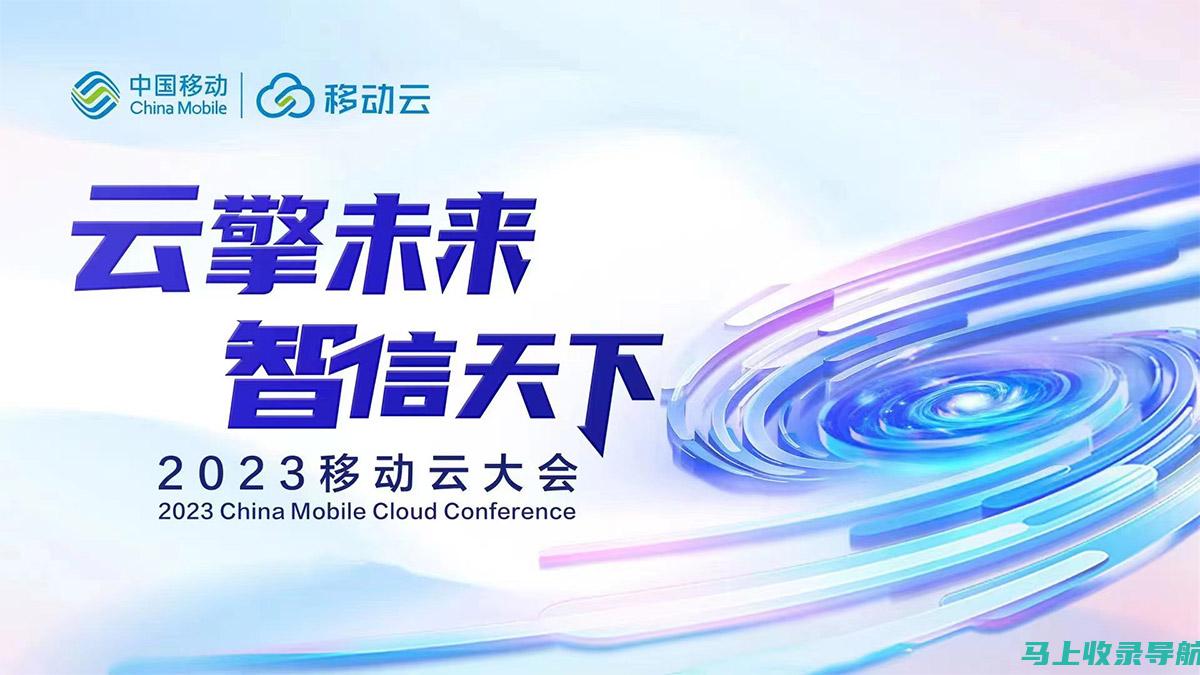 中国移动
China Mobile
移动云

云擎未来
智信天下

2023移动云大会
2023 China Mobile Cloud Conference

马上收录导航